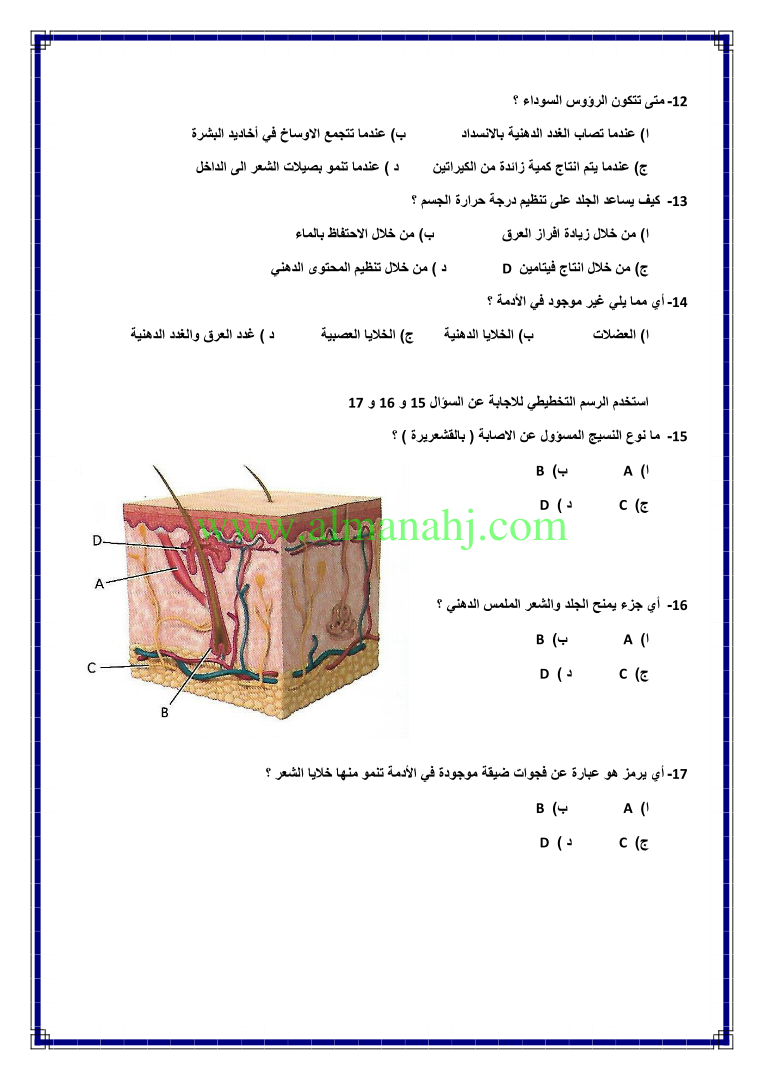 12- متى تتكون الرؤوس السوداء ؟

ا) عندما تصاب الغدد الدهنية بالانسداد ب) عندما تتجمع الاوساخ في أخاديد البشرة

ج) عندما يتم انتاج كمية زائدة من الكيراتين د ) عندما تنمو بصيلات الشعر الى الداخل

13- كيف يساعد الجلد على تنظيم درجة حرارة الجسم ؟

ا) من خلال زيادة افراز العرق ب) من خلال الاحتفاظ بالماء

ج) من خلال انتاج فيتامين D د ) من خلال تنظيم المحتوى الدهني

14- أي مما يلي غير موجود في الأدمة ؟

ا) العضلات ب) الخلايا الدهنية ج) الخلايا العصبية د ) غدد العرق والغدد الدهنية

استخدم الرسم التخطيطي للاجابة عن السؤال 15 و 16 و 17

15- ما نوع النسيج المسؤول عن الاصابة ( بالقشعريرة ) ؟

ا) A ب) B

ج) C د ) D

www.almanahj.com

D

A

C

B

16- أي جزء يمنح الجلد والشعر الملمس الدهني ؟

ا) A ب) B

ج) C د ) D

17- أي يرمز هو عبارة عن فجوات ضيقة موجودة في الأدمة تنمو منها خلايا الشعر ؟

ا) A ب) B

ج) C د ) D